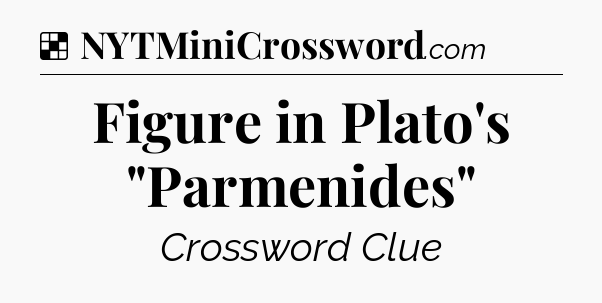 NYTMiniCrossword.com

Figure in Plato's "Parmenides"

Crossword Clue